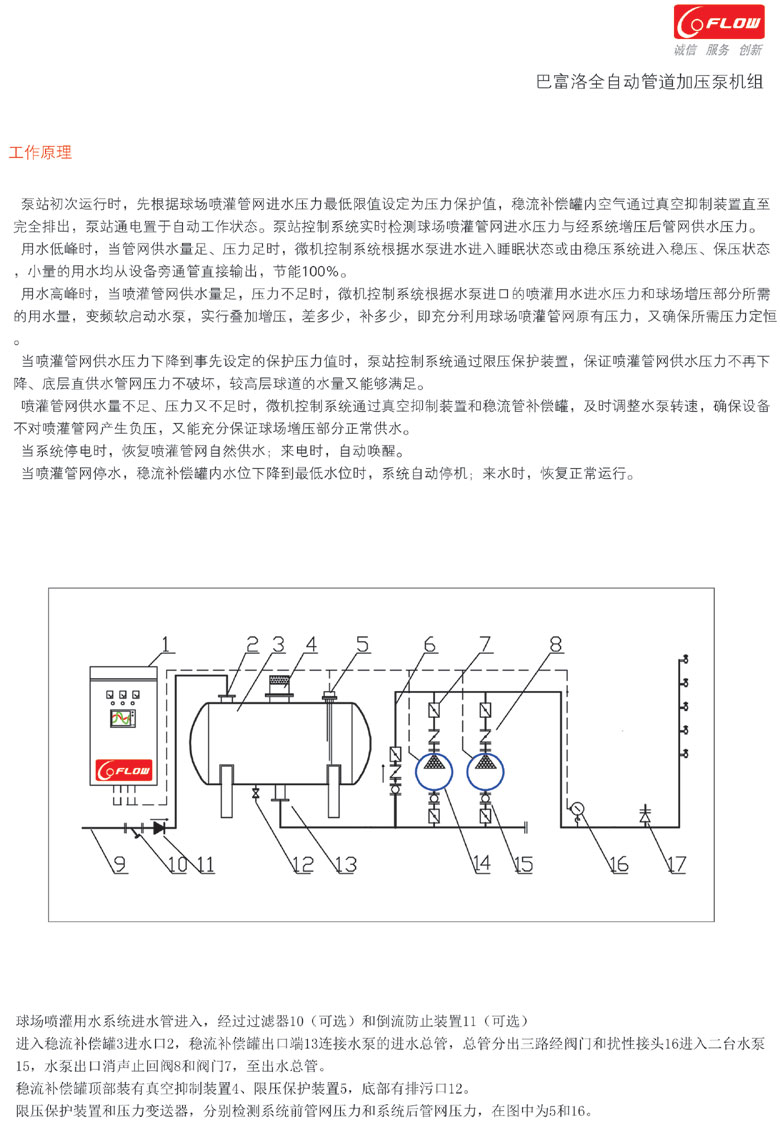 FLOW
诚信 服务 创新

巴富洛全自动管道加压泵机组

工作原理

泵站初次运行时，先根据球场喷灌管网进水压力最低限值设定为压力保护值，稳流补偿罐内空气通过真空抑制装置直至完全排出，泵站通电置于自动工作状态。泵站控制系统实时检测球场喷灌管网进水压力与经系统增压后管网供水压力。

用水低峰时，当管网供水量足、压力足时，微机控制系统根据水泵进水进入睡眠状态或由稳压系统进入稳压、保压状态，小量的用水均从设备旁通管直接输出，节能100%。

用水高峰时，当喷灌管网供水量足，压力不足时，微机控制系统根据水泵进口的喷灌用水进水压力和球场增压部分所需的用水量，变频软启动水泵，实行叠加增压，差多少，补多少，即充分利用球场喷灌管网原有压力，又确保所需压力定恒。

当喷灌管网供水压力下降到事先设定的保护压力值时，泵站控制系统通过限压保护装置，保证喷灌管网供水压力不再下降、底层直供水管网压力不破坏，较高层球道的水量又能够满足。

喷灌管网供水量不足、压力又不足时，微机控制系统通过真空抑制装置和稳流管补偿罐，及时调整水泵转速，确保设备不对喷灌管网产生负压，又能充分保证球场增压部分正常供水。

当系统停电时，恢复喷灌管网自然供水；来电时，自动唤醒。

当喷灌管网停水，稳流补偿罐内水位下降到最低水位时，系统自动停机；来水时，恢复正常运行。

1 2 3 4 5 6 7 8
FLOW
9 10 11 12 13 14 15 16 17

球场喷灌用水系统进水管进入，经过过滤器10（可选）和倒流防止装置11（可选）
进入稳流补偿罐3进水口2，稳流补偿罐出口端13连接水泵的进水总管，总管分出三路经阀门和扰性接头16进入二台水泵15，水泵出口消声止回阀8和阀门7，至出水总管。
稳流补偿罐顶部装有真空抑制装置4、限压保护装置5，底部有排污口12。
限压保护装置和压力变送器，分别检测系统前管网压力和系统后管网压力，在图中为5和16。